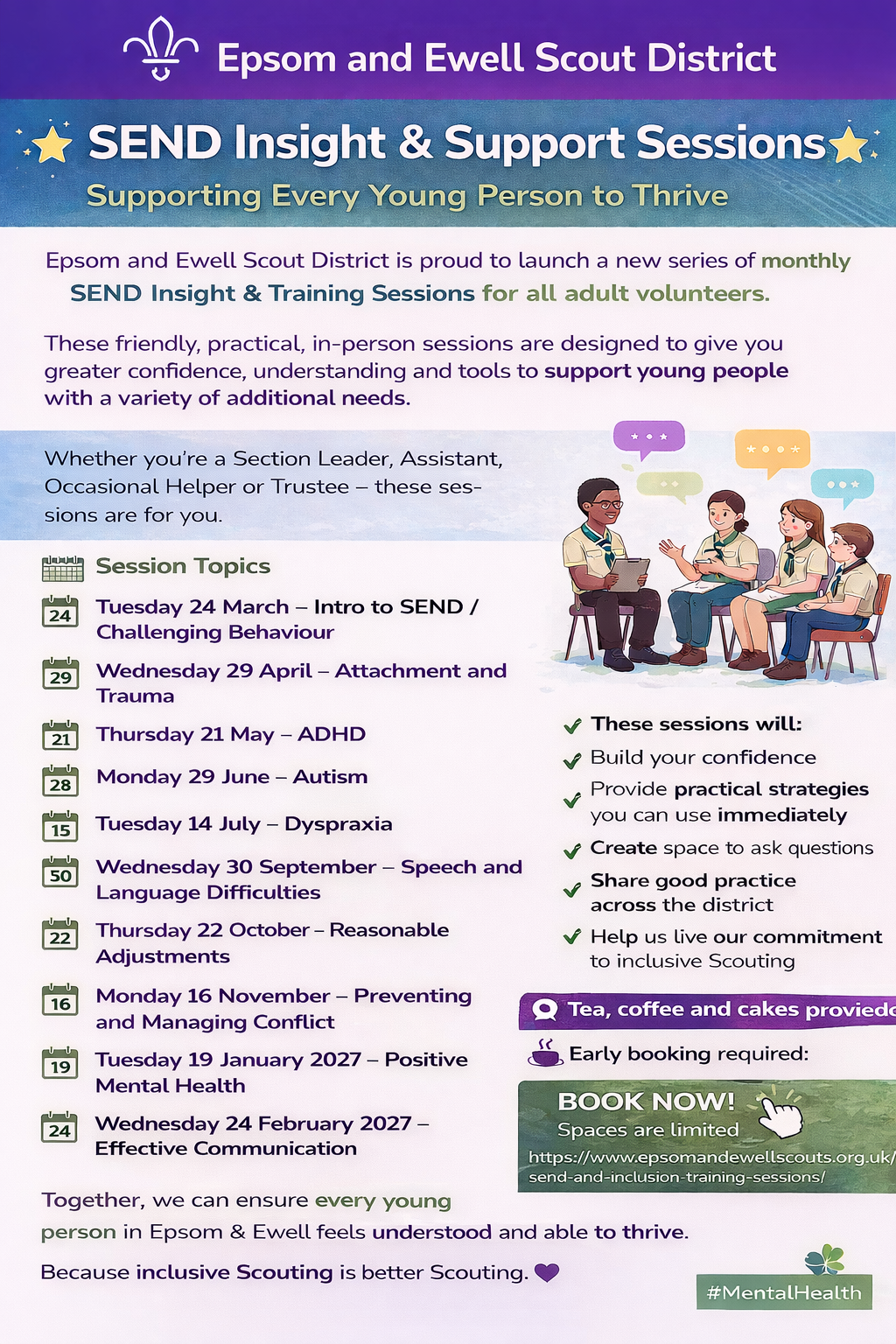 Epsom and Ewell Scout District

SEND Insight & Support Sessions

Supporting Every Young Person to Thrive

Epsom and Ewell Scout District is proud to launch a new series of monthly SEND Insight & Training Sessions for all adult volunteers.

These friendly, practical, in-person sessions are designed to give you greater confidence, understanding and tools to support young people with a variety of additional needs.

Whether you're a Section Leader, Assistant, Occasional Helper or Trustee – these sessions are for you.

Session Topics

24 Tuesday 24 March – Intro to SEND / Challenging Behaviour

29 Wednesday 29 April – Attachment and Trauma

21 Thursday 21 May – ADHD

28 Monday 29 June – Autism

15 Tuesday 14 July – Dyspraxia

50 Wednesday 30 September – Speech and Language Difficulties

22 Thursday 22 October – Reasonable Adjustments

16 Monday 16 November – Preventing and Managing Conflict

19 Tuesday 19 January 2027 – Positive Mental Health

24 Wednesday 24 February 2027 – Effective Communication

These sessions will:

Build your confidence

Provide practical strategies you can use immediately

Create space to ask questions

Share good practice across the district

Help us live our commitment to inclusive Scouting

Tea, coffee and cakes provided

Early booking required:

BOOK NOW!
Spaces are limited
https://www.epsomandewellscouts.org.uk/send-and-inclusion-training-sessions/

Together, we can ensure every young person in Epsom & Ewell feels understood and able to thrive.

Because inclusive Scouting is better Scouting.

#MentalHealth